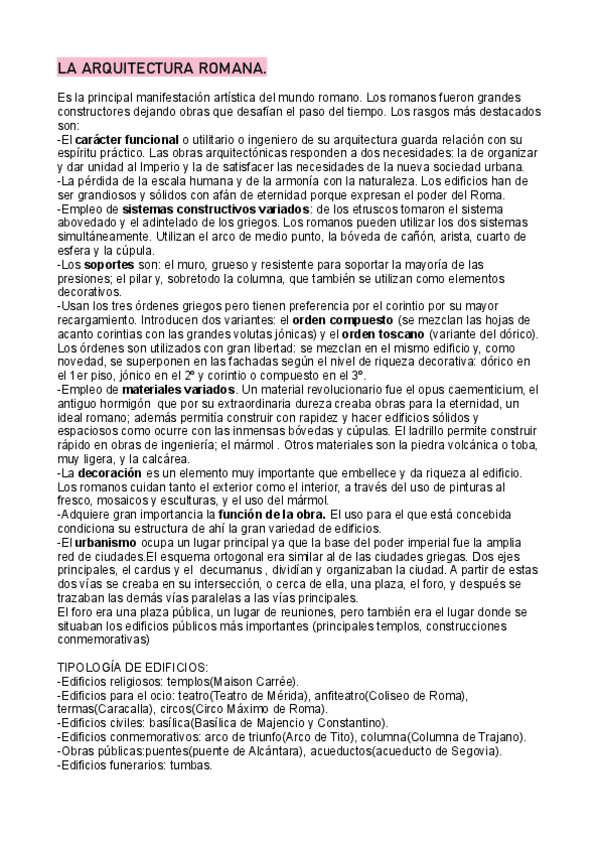 LA ARQUITECTURA ROMANA.

Es la principal manifestación artística del mundo romano. Los romanos fueron grandes constructores dejando obras que desafían el paso del tiempo. Los rasgos más destacados son:
-El carácter funcional o utilitario o ingeniero de su arquitectura guarda relación con su espíritu práctico. Las obras arquitectónicas responden a dos necesidades: la de organizar y dar unidad al Imperio y la de satisfacer las necesidades de la nueva sociedad urbana.
-La pérdida de la escala humana y de la armonía con la naturaleza. Los edificios han de ser grandiosos y sólidos con afán de eternidad porque expresan el poder del Roma.
-Empleo de sistemas constructivos variados: de los etruscos tomaron el sistema abovedado y el adintelado de los griegos. Los romanos pueden utilizar los dos sistemas simultáneamente. Utilizan el arco de medio punto, la bóveda de cañón, arista, cuarto de esfera y la cúpula.
-Los soportes son: el muro, grueso y resistente para soportar la mayoría de las presiones; el pilar y, sobretodo la columna, que también se utilizan como elementos decorativos.
-Usan los tres órdenes griegos pero tienen preferencia por el corintio por su mayor recargamiento. Introducen dos variantes: el orden compuesto (se mezclan las hojas de acanto corintias con las grandes volutas jónicas) y el orden toscano (variante del dórico). Los órdenes son utilizados con gran libertad: se mezclan en el mismo edificio y, como novedad, se superponen en las fachadas según el nivel de riqueza decorativa: dórico en el 1er piso, jónico en el 2º y corintio o compuesto en el 3º.
-Empleo de materiales variados. Un material revolucionario fue el opus caementicium, el antiguo hormigón que por su extraordinaria dureza creaba obras para la eternidad, un ideal romano; además permitía construir con rapidez y hacer edificios sólidos y espaciosos como ocurre con las inmensas bóvedas y cúpulas. El ladrillo permite construir rápido en obras de ingeniería; el mármol . Otros materiales son la piedra volcánica o toba, muy ligera, y la calcárea.
-La decoración es un elemento muy importante que embellece y da riqueza al edificio. Los romanos cuidan tanto el exterior como el interior, a través del uso de pinturas al fresco, mosaicos y esculturas, y el uso del mármol.
-Adquiere gran importancia la función de la obra. El uso para el que está concebida condiciona su estructura de ahí la gran variedad de edificios.
-El urbanismo ocupa un lugar principal ya que la base del poder imperial fue la amplia red de ciudades.El esquema ortogonal era similar al de las ciudades griegas. Dos ejes principales, el cardus y el decumanus , dividían y organizaban la ciudad. A partir de estas dos vías se creaba en su intersección, o cerca de ella, una plaza, el foro, y después se trazaban las demás vías paralelas a las vías principales.
El foro era una plaza pública, un lugar de reuniones, pero también era el lugar donde se situaban los edificios públicos más importantes (principales templos, construcciones conmemorativas)

TIPOLOGÍA DE EDIFICIOS:
-Edificios religiosos: templos(Maison Carrée).
-Edificios para el ocio: teatro(Teatro de Mérida), anfiteatro(Coliseo de Roma), termas(Caracalla), circos(Circo Máximo de Roma).
-Edificios civiles: basílica(Basílica de Majencio y Constantino).
-Edificios conmemorativos: arco de triunfo(Arco de Tito), columna(Columna de Trajano).
-Obras públicas:puentes(puente de Alcántara), acueductos(acueducto de Segovia).
-Edificios funerarios: tumbas.